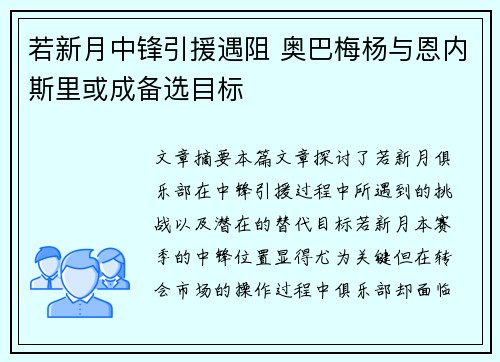 若新月中锋引援遇阻 奥巴梅杨与恩内斯里或成备选目标

文章摘要本篇文章探讨了若新月俱乐部在中锋引援过程中所遇到的挑战以及潜在的替代目标若新月本赛季的中锋位置显得尤为关键但在转会市场的操作过程中俱乐部却面临